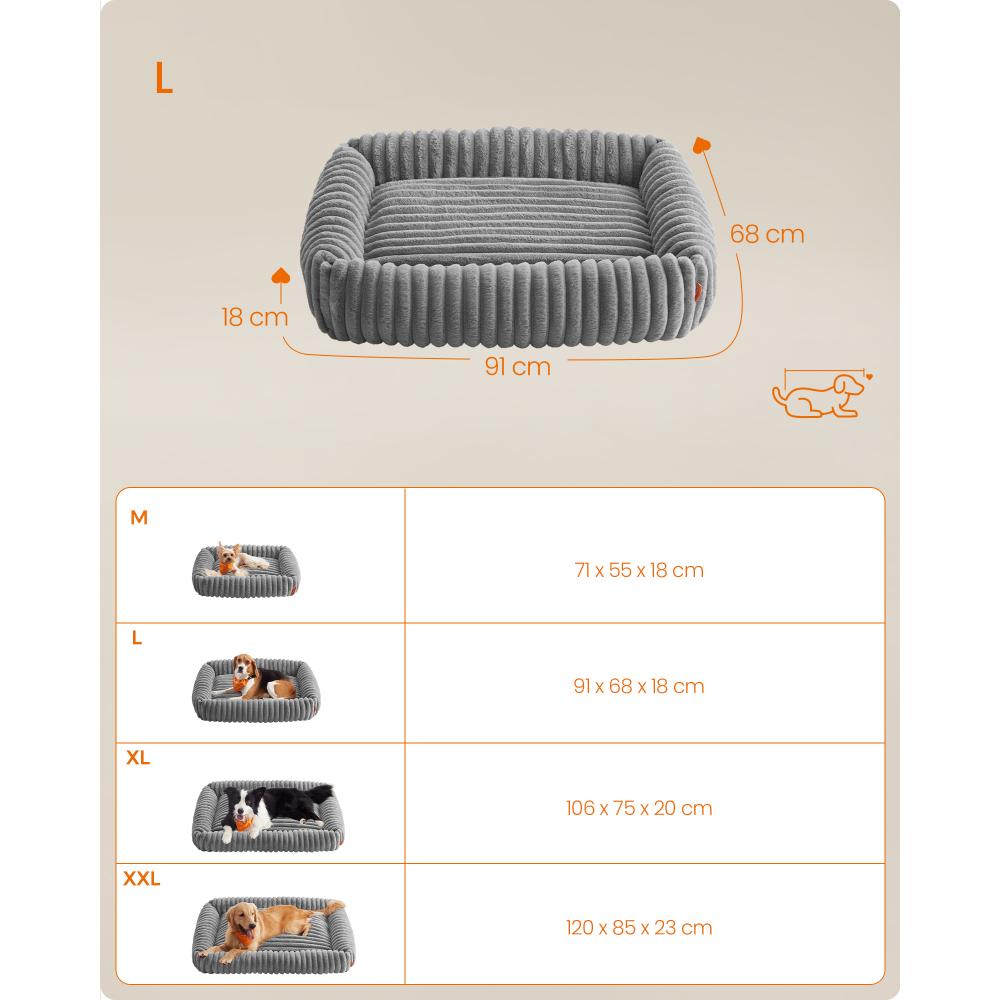 L

68 cm

18 cm

91 cm

| M | 71 x 55 x 18 cm |
|---|---|
| L | 91 x 68 x 18 cm |
| XL | 106 x 75 x 20 cm |
| XXL | 120 x 85 x 23 cm |